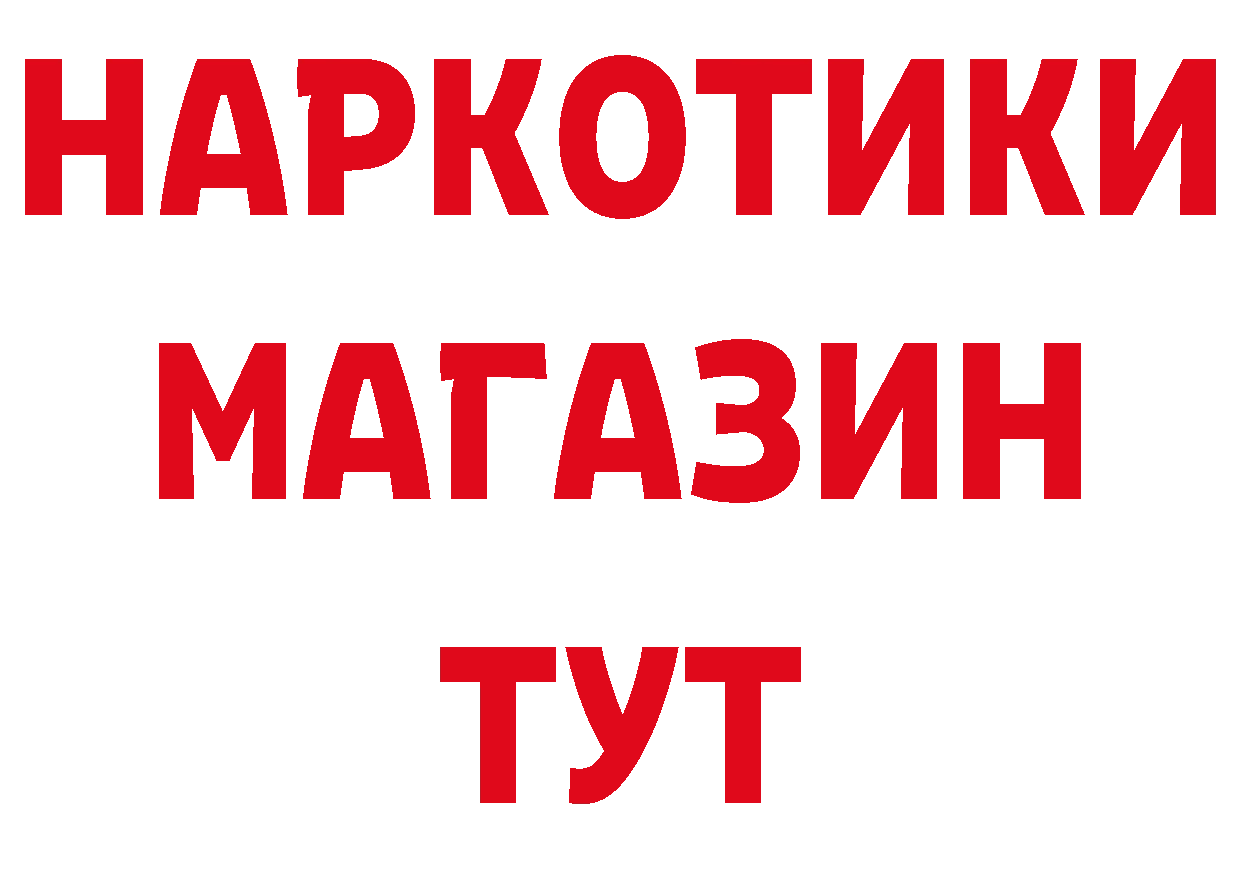 НАРКОТИКИ
МАГАЗИН
ТУТ